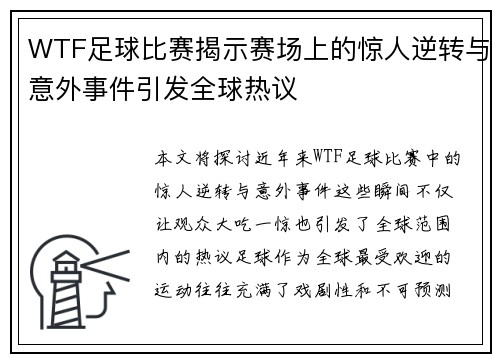 WTF足球比赛揭示赛场上的惊人逆转与意外事件引发全球热议

本文将探讨近年来WTF足球比赛中的惊人逆转与意外事件这些瞬间不仅让观众大吃一惊也引发了全球范围内的热议足球作为全球最受欢迎的运动往往充满了戏剧性和不可预测